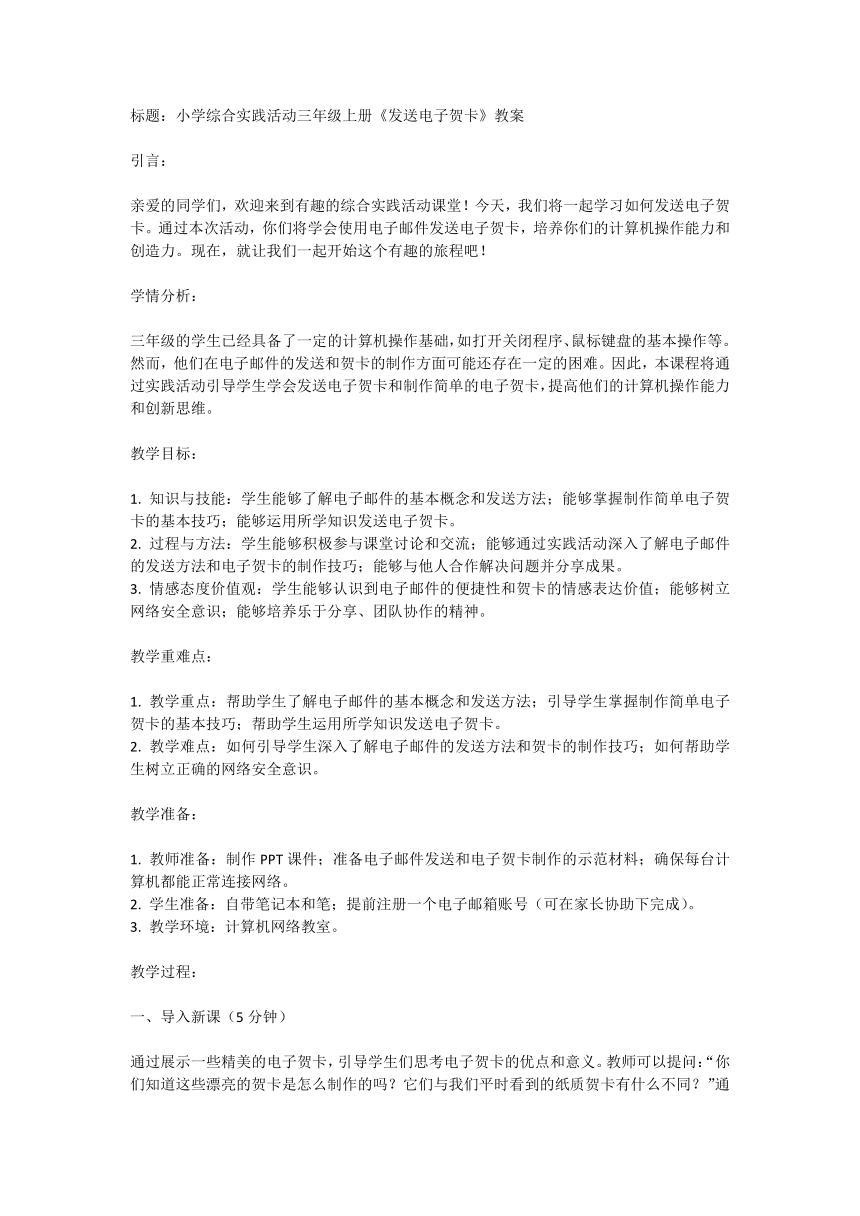 标题：小学综合实践活动三年级上册《发送电子贺卡》教案

引言：

亲爱的同学们，欢迎来到有趣的综合实践活动课堂！今天，我们将一起学习如何发送电子贺卡。通过本次活动，你们将学会使用电子邮件发送电子贺卡，培养你们的计算机操作能力和创造力。现在，就让我们一起开始这个有趣的旅程吧！

学情分析：

三年级的学生已经具备了一定的计算机操作基础，如打开关闭程序、鼠标键盘的基本操作等。然而，他们在电子邮件的发送和贺卡的制作方面可能还存在一定的困难。因此，本课程将通过实践活动引导学生学会发送电子贺卡和制作简单的电子贺卡，提高他们的计算机操作能力和创新思维。

教学目标：

1. 知识与技能：学生能够了解电子邮件的基本概念和发送方法；能够掌握制作简单电子贺卡的基本技巧；能够运用所学知识发送电子贺卡。
2. 过程与方法：学生能够积极参与课堂讨论和交流；能够通过实践活动深入了解电子邮件的发送方法和电子贺卡的制作技巧；能够与他人合作解决问题并分享成果。
3. 情感态度价值观：学生能够认识到电子邮件的便捷性和贺卡的情感表达价值；能够树立网络安全意识；能够培养乐于分享、团队协作的精神。

教学重难点：

1. 教学重点：帮助学生了解电子邮件的基本概念和发送方法；引导学生掌握制作简单电子贺卡的基本技巧；帮助学生运用所学知识发送电子贺卡。
2. 教学难点：如何引导学生深入了解电子邮件的发送方法和贺卡的制作技巧；如何帮助学生树立正确的网络安全意识。

教学准备：

1. 教师准备：制作 PPT 课件；准备电子邮件发送和电子贺卡制作的示范材料；确保每台计算机都能正常连接网络。
2. 学生准备：自带笔记本和笔；提前注册一个电子邮箱账号（可在家长协助下完成）。
3. 教学环境：计算机网络教室。

教学过程：

一、导入新课（5 分钟）

通过展示一些精美的电子贺卡，引导学生们思考电子贺卡的优点和意义。教师可以提问：“你们知道这些漂亮的贺卡是怎么制作的吗？它们与我们平时看到的纸质贺卡有什么不同？”通